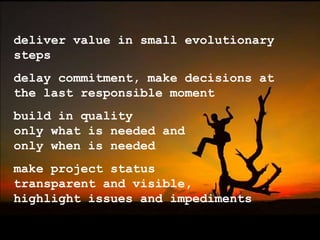 deliver value in small evolutionary steps

delay commitment, make decisions at the last responsible moment

build in quality
only what is needed and
only when is needed

make project status
transparent and visible,
highlight issues and impediments